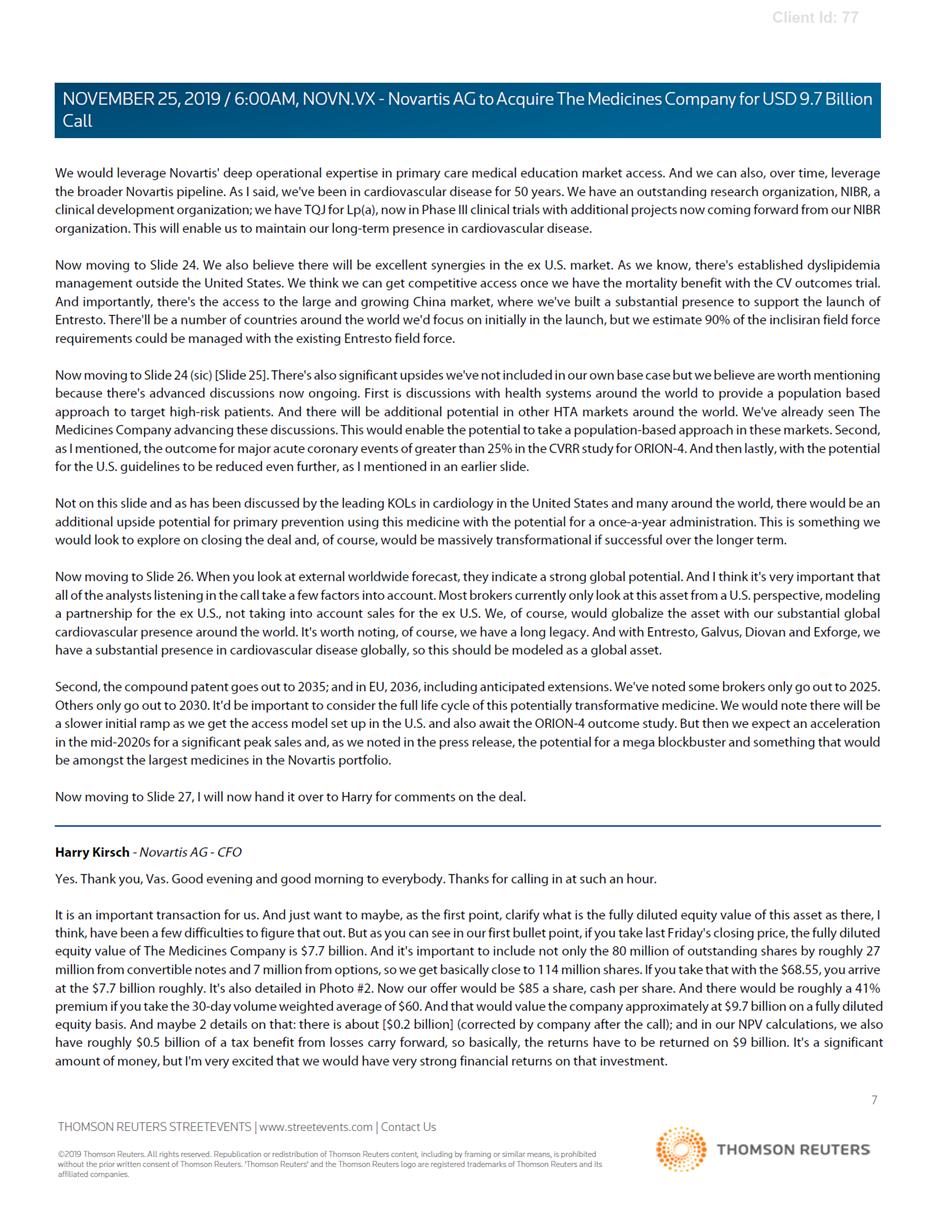 Client Id: 77

NOVEMBER 25, 2019 / 6:00AM, NOVN.VX - Novartis AG to Acquire The Medicines Company for USD 9.7 Billion Call

We would leverage Novartis' deep operational expertise in primary care medical education market access. And we can also, over time, leverage the broader Novartis pipeline. As I said, we've been in cardiovascular disease for 50 years. We have an outstanding research organization, NIBR, a clinical development organization; we have TQJ for Lp(a), now in Phase III clinical trials with additional projects now coming forward from our NIBR organization. This will enable us to maintain our long-term presence in cardiovascular disease.

Now moving to Slide 24. We also believe there will be excellent synergies in the ex U.S. market. As we know, there's established dyslipidemia management outside the United States. We think we can get competitive access once we have the mortality benefit with the CV outcomes trial. And importantly, there's the access to the large and growing China market, where we've built a substantial presence to support the launch of Entresto. There'll be a number of countries around the world we'd focus on initially in the launch, but we estimate 90% of the inclisiran field force requirements could be managed with the existing Entresto field force.

Now moving to Slide 24 (sic) [Slide 25]. There's also significant upsides we've not included in our own base case but we believe are worth mentioning because there's advanced discussions now ongoing. First is discussions with health systems around the world to provide a population based approach to target high-risk patients. And there will be additional potential in other HTA markets around the world. We've already seen The Medicines Company advancing these discussions. This would enable the potential to take a population-based approach in these markets. Second, as I mentioned, the outcome for major acute coronary events of greater than 25% in the CVRR study for ORION-4. And then lastly, with the potential for the U.S. guidelines to be reduced even further, as I mentioned in an earlier slide.

Not on this slide and as has been discussed by the leading KOLs in cardiology in the United States and many around the world, there would be an additional upside potential for primary prevention using this medicine with the potential for a once-a-year administration. This is something we would look to explore on closing the deal and, of course, would be massively transformational if successful over the longer term.

Now moving to Slide 26. When you look at external worldwide forecast, they indicate a strong global potential. And I think it's very important that all of the analysts listening in the call take a few factors into account. Most brokers currently only look at this asset from a U.S. perspective, modeling a partnership for the ex U.S., not taking into account sales for the ex U.S. We, of course, would globalize the asset with our substantial global cardiovascular presence around the world. It's worth noting, of course, we have a long legacy. And with Entresto, Galvus, Diovan and Exforge, we have a substantial presence in cardiovascular disease globally, so this should be modeled as a global asset.

Second, the compound patent goes out to 2035; and in EU, 2036, including anticipated extensions. We've noted some brokers only go out to 2025. Others only go out to 2030. It'd be important to consider the full life cycle of this potentially transformative medicine. We would note there will be a slower initial ramp as we get the access model set up in the U.S. and also await the ORION-4 outcome study. But then we expect an acceleration in the mid-2020s for a significant peak sales and, as we noted in the press release, the potential for a mega blockbuster and something that would be amongst the largest medicines in the Novartis portfolio.

Now moving to Slide 27, I will now hand it over to Harry for comments on the deal.

Harry Kirsch - Novartis AG - CFO

Yes. Thank you, Vas. Good evening and good morning to everybody. Thanks for calling in at such an hour.

It is an important transaction for us. And just want to maybe, as the first point, clarify what is the fully diluted equity value of this asset as there, I think, have been a few difficulties to figure that out. But as you can see in our first bullet point, if you take last Friday's closing price, the fully diluted equity value of The Medicines Company is $7.7 billion. And it's important to include not only the 80 million of outstanding shares by roughly 27 million from convertible notes and 7 million from options, so we get basically close to 114 million shares. If you take that with the $68.55, you arrive at the $7.7 billion roughly. It's also detailed in Photo #2. Now our offer would be $85 a share, cash per share. And there would be roughly a 41% premium if you take the 30-day volume weighted average of $60. And that would value the company approximately at $9.7 billion on a fully diluted equity basis. And maybe 2 details on that: there is about [$0.2 billion] (corrected by company after the call); and in our NPV calculations, we also have roughly $0.5 billion of a tax benefit from losses carry forward, so basically, the returns have to be returned on $9 billion. It's a significant amount of money, but I'm very excited that we would have very strong financial returns on that investment.

7

THOMSON REUTERS STREETEVENTS | www.streetevents.com | Contact Us

©2019 Thomson Reuters. All rights reserved. Republication or redistribution of Thomson Reuters content, including by framing or similar means, is prohibited without the prior written consent of Thomson Reuters. 'Thomson Reuters' and the Thomson Reuters logo are registered trademarks of Thomson Reuters and its affiliated companies.

THOMSON REUTERS